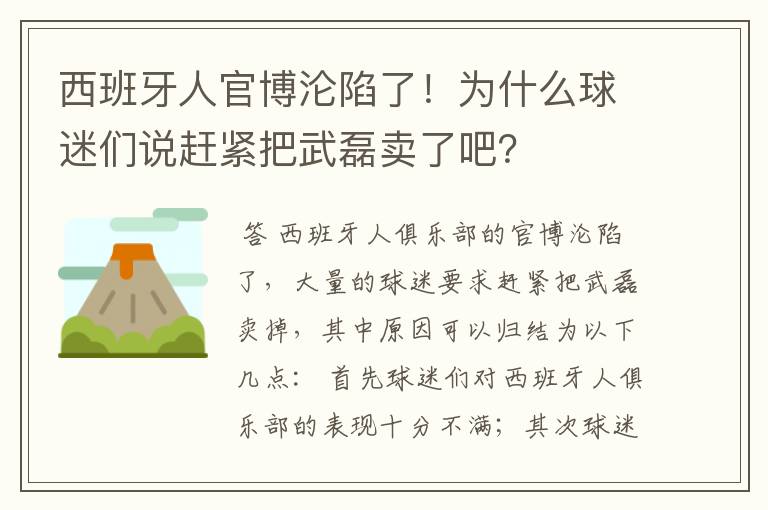 西班牙人官博沦陷了！为什么球迷们说赶紧把武磊卖了吧？

答 西班牙人俱乐部的官博沦陷了，大量的球迷要求赶紧把武磊卖掉，其中原因可以归结为以下几点： 首先球迷们对西班牙人俱乐部的表现十分不满；其次球迷